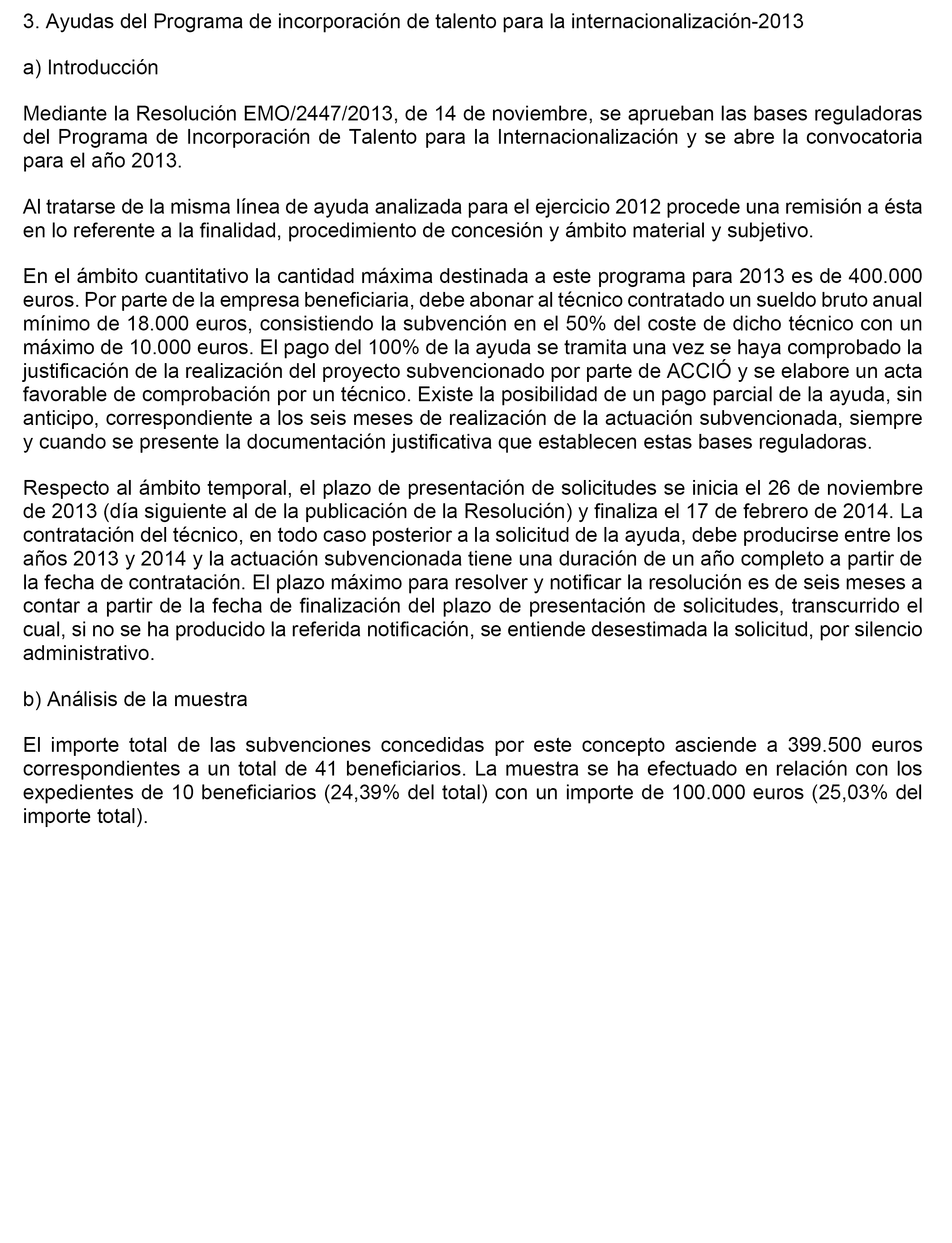 3. Ayudas del Programa de incorporación de talento para la internacionalización-2013

a) Introducción

Mediante la Resolución EMO/2447/2013, de 14 de noviembre, se aprueban las bases reguladoras del Programa de Incorporación de Talento para la Internacionalización y se abre la convocatoria para el año 2013.

Al tratarse de la misma línea de ayuda analizada para el ejercicio 2012 procede una remisión a ésta en lo referente a la finalidad, procedimiento de concesión y ámbito material y subjetivo.

En el ámbito cuantitativo la cantidad máxima destinada a este programa para 2013 es de 400.000 euros. Por parte de la empresa beneficiaria, debe abonar al técnico contratado un sueldo bruto anual mínimo de 18.000 euros, consistiendo la subvención en el 50% del coste de dicho técnico con un máximo de 10.000 euros. El pago del 100% de la ayuda se tramita una vez se haya comprobado la justificación de la realización del proyecto subvencionado por parte de ACCIÓ y se elabore un acta favorable de comprobación por un técnico. Existe la posibilidad de un pago parcial de la ayuda, sin anticipo, correspondiente a los seis meses de realización de la actuación subvencionada, siempre y cuando se presente la documentación justificativa que establecen estas bases reguladoras.

Respecto al ámbito temporal, el plazo de presentación de solicitudes se inicia el 26 de noviembre de 2013 (día siguiente al de la publicación de la Resolución) y finaliza el 17 de febrero de 2014. La contratación del técnico, en todo caso posterior a la solicitud de la ayuda, debe producirse entre los años 2013 y 2014 y la actuación subvencionada tiene una duración de un año completo a partir de la fecha de contratación. El plazo máximo para resolver y notificar la resolución es de seis meses a contar a partir de la fecha de finalización del plazo de presentación de solicitudes, transcurrido el cual, si no se ha producido la referida notificación, se entiende desestimada la solicitud, por silencio administrativo.

b) Análisis de la muestra

El importe total de las subvenciones concedidas por este concepto asciende a 399.500 euros correspondientes a un total de 41 beneficiarios. La muestra se ha efectuado en relación con los expedientes de 10 beneficiarios (24,39% del total) con un importe de 100.000 euros (25,03% del importe total).